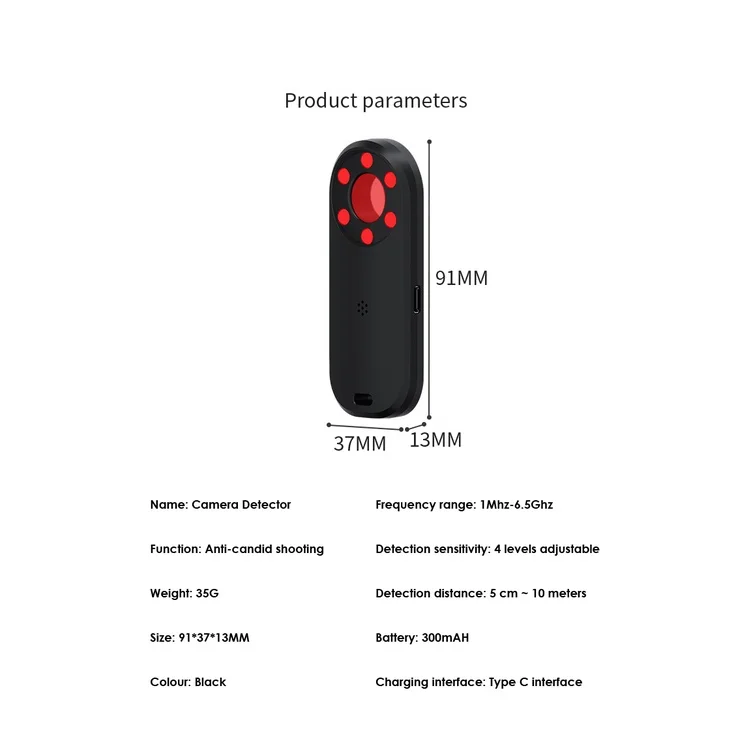 Product parameters

91MM

37MM

13MM

Name: Camera Detector

Function: Anti-candid shooting

Weight: 35G

Size: 91*37*13MM

Colour: Black

Frequency range: 1Mhz-6.5Ghz

Detection sensitivity: 4 levels adjustable

Detection distance: 5 cm ~ 10 meters

Battery: 300mAH

Charging interface: Type C interface